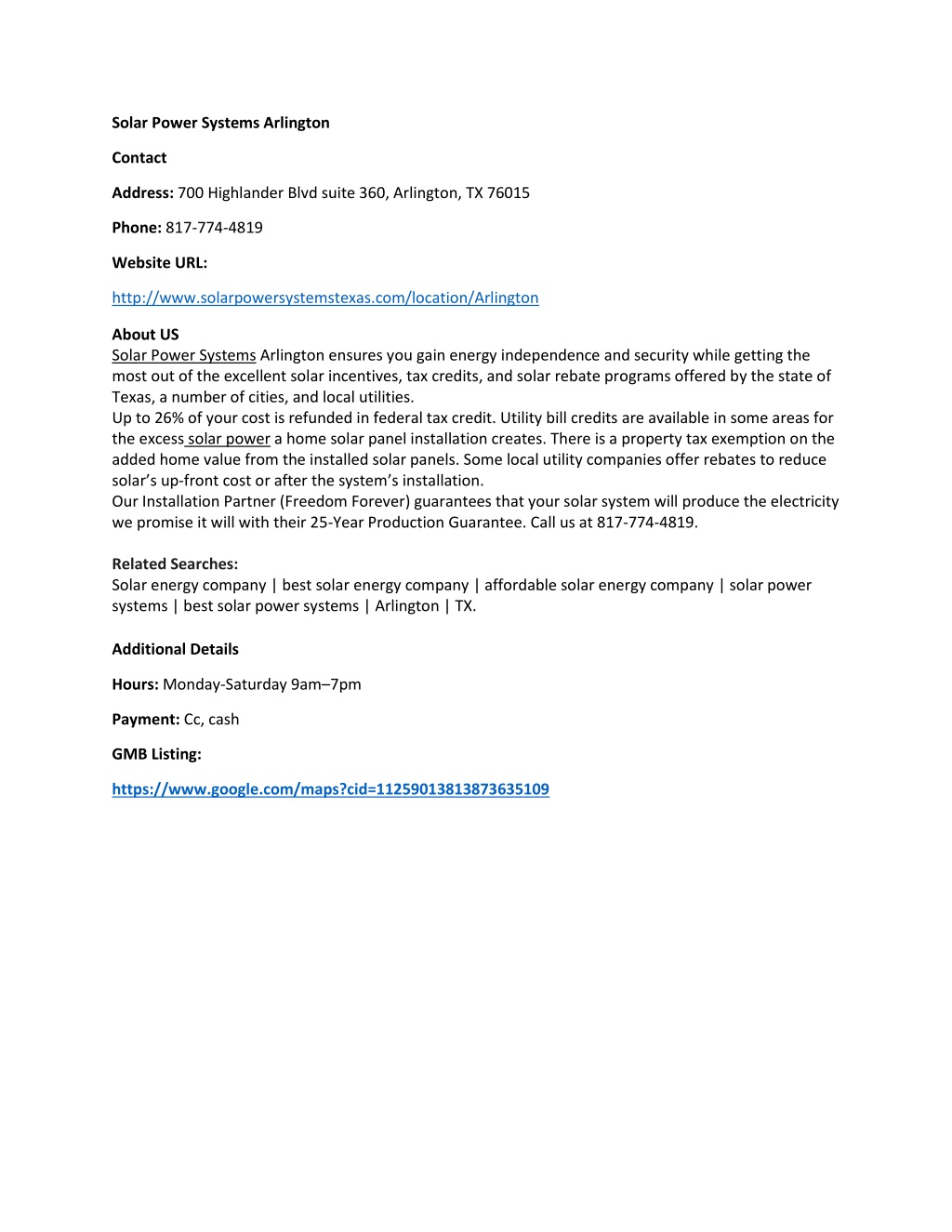 Solar Power Systems Arlington

Contact

Address: 700 Highlander Blvd suite 360, Arlington, TX 76015

Phone: 817-774-4819

Website URL:

http://www.solarpowersystemstexas.com/location/Arlington

About US
Solar Power Systems Arlington ensures you gain energy independence and security while getting the most out of the excellent solar incentives, tax credits, and solar rebate programs offered by the state of Texas, a number of cities, and local utilities.
Up to 26% of your cost is refunded in federal tax credit. Utility bill credits are available in some areas for the excess solar power a home solar panel installation creates. There is a property tax exemption on the added home value from the installed solar panels. Some local utility companies offer rebates to reduce solar's up-front cost or after the system's installation.
Our Installation Partner (Freedom Forever) guarantees that your solar system will produce the electricity we promise it will with their 25-Year Production Guarantee. Call us at 817-774-4819.

Related Searches:
Solar energy company | best solar energy company | affordable solar energy company | solar power systems | best solar power systems | Arlington | TX.

Additional Details

Hours: Monday-Saturday 9am–7pm

Payment: Cc, cash

GMB Listing:

https://www.google.com/maps?cid=11259013813873635109